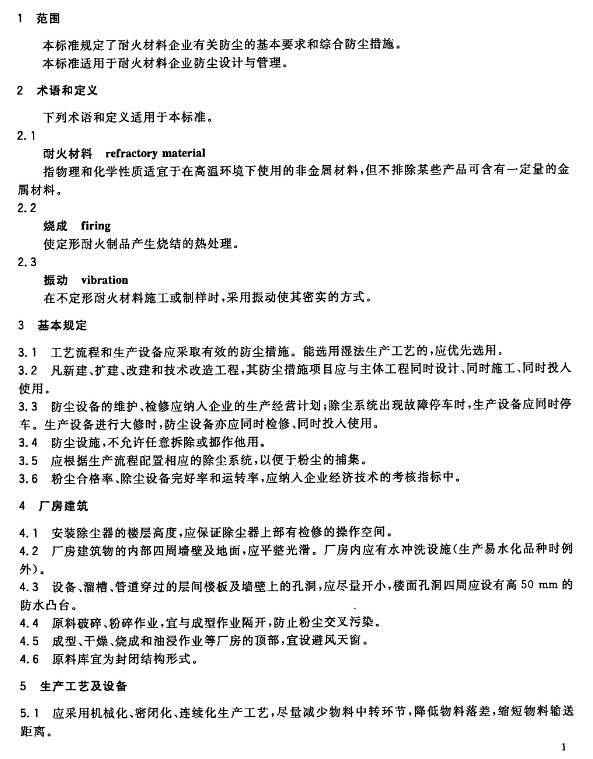 1 范围

本标准规定了耐火材料企业有关防尘的基本要求和综合防尘措施。
本标准适用于耐火材料企业防尘设计与管理。

2 术语和定义

下列术语和定义适用于本标准。

2.1
耐火材料 refractory material
指物理和化学性质适宜于在高温环境下使用的非金属材料，但不排除某些产品可含有一定量的金属材料。

2.2
烧成 firing
使定形耐火制品产生烧结的热处理。

2.3
振动 vibration
在不定形耐火材料施工或制样时，采用振动使其密实的方式。

3 基本规定

3.1 工艺流程和生产设备应采取有效的防尘措施。能选用湿法生产工艺的，应优先选用。
3.2 凡新建、扩建、改建和技术改造工程，其防尘措施项目应与主体工程同时设计、同时施工、同时投入使用。
3.3 防尘设备的维护、检修应纳入企业的生产经营计划；除尘系统出现故障停车时，生产设备应同时停车。生产设备进行大修时，防尘设备亦应同时检修、同时投入使用。
3.4 防尘设施，不允许任意拆除或挪作他用。
3.5 应根据生产流程配置相应的除尘系统，以便于粉尘的捕集。
3.6 粉尘合格率、除尘设备完好率和运转率，应纳入企业经济技术的考核指标中。

4 厂房建筑

4.1 安装除尘器的楼层高度，应保证除尘器上部有检修的操作空间。
4.2 厂房建筑物的内部四周墙壁及地面，应平整光滑。厂房内应有水冲洗设施(生产易水化品种时例外)。
4.3 设备、溜槽、管道穿过的层间楼板及墙壁上的孔洞，应尽量开小，楼面孔洞四周应设有高 50 mm 的防水凸台。
4.4 原料破碎、粉碎作业，宜与成型作业隔开，防止粉尘交叉污染。
4.5 成型、干燥、烧成和油浸作业等厂房的顶部，宜设避风天窗。
4.6 原料库宜为封闭结构形式。

5 生产工艺及设备

5.1 应采用机械化、密闭化、连续化生产工艺，尽量减少物料中转环节，降低物料落差，缩短物料输送距离。

1